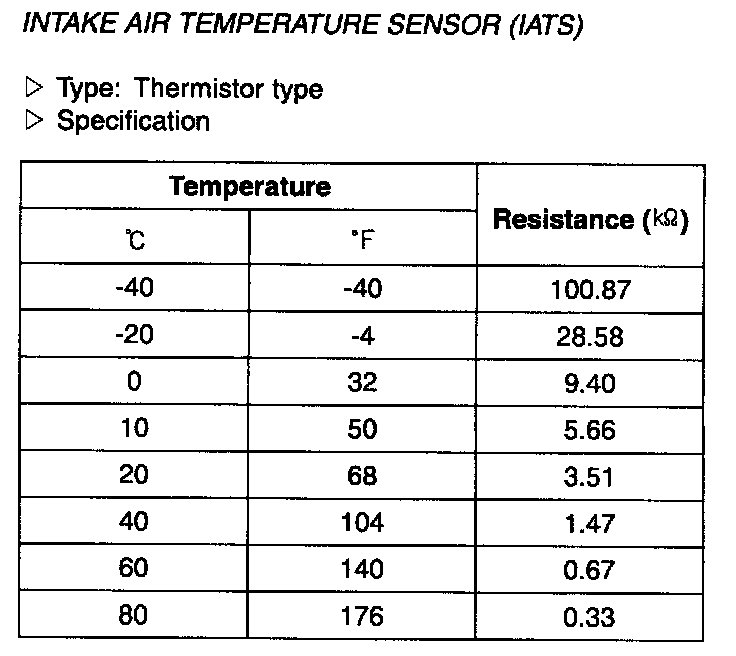 INTAKE AIR TEMPERATURE SENSOR (IATS)

▷ Type: Thermistor type
▷ Specification

| Temperature | | Resistance (kΩ) |
|---|---|---|
| ℃ | °F | |
| -40 | -40 | 100.87 |
| -20 | -4 | 28.58 |
| 0 | 32 | 9.40 |
| 10 | 50 | 5.66 |
| 20 | 68 | 3.51 |
| 40 | 104 | 1.47 |
| 60 | 140 | 0.67 |
| 80 | 176 | 0.33 |